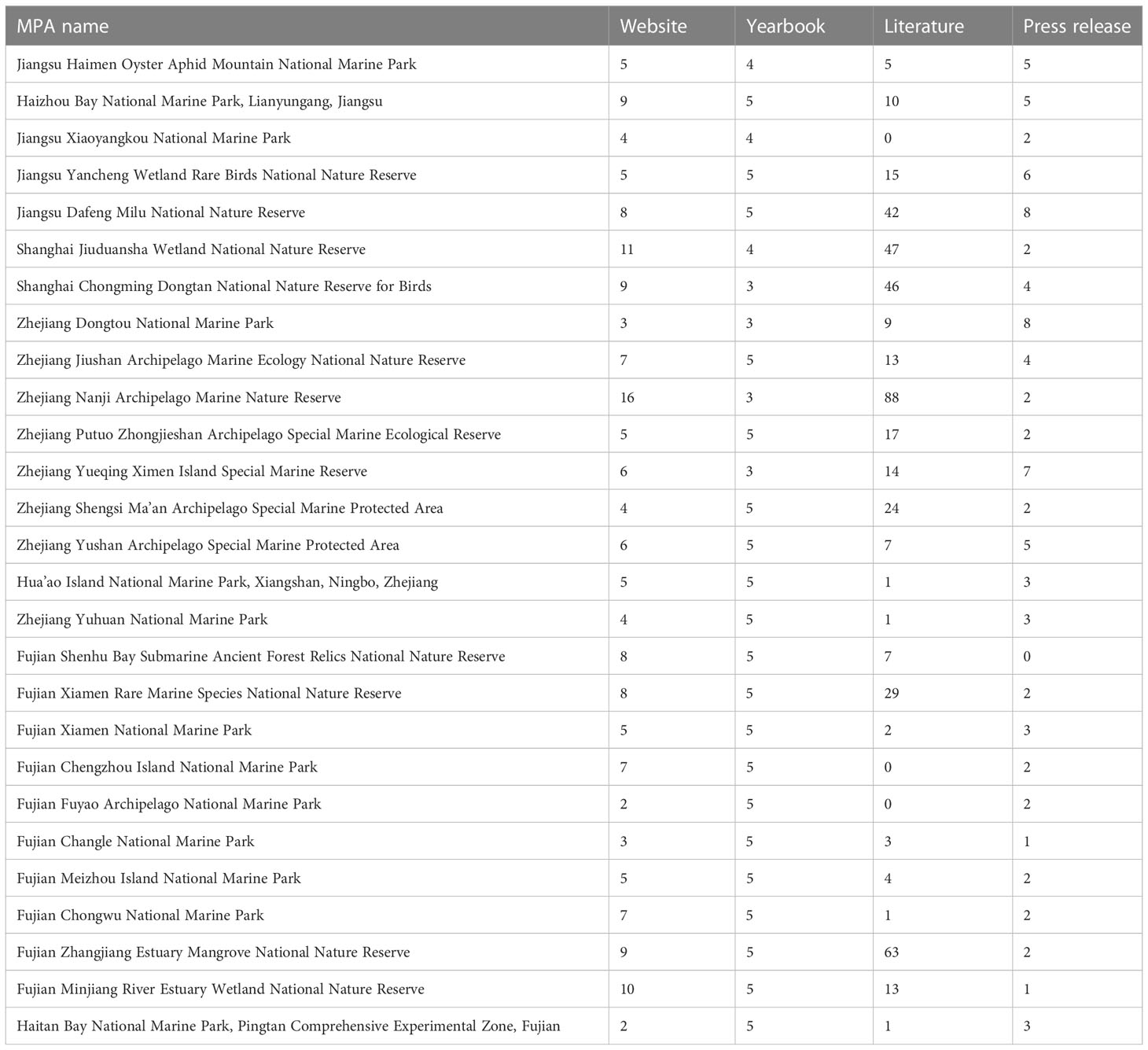 | MPA name | Website | Yearbook | Literature | Press release |
|---|---|---|---|---|
| Jiangsu Haimen Oyster Aphid Mountain National Marine Park | 5 | 4 | 5 | 5 |
| Haizhou Bay National Marine Park, Lianyungang, Jiangsu | 9 | 5 | 10 | 5 |
| Jiangsu Xiaoyangkou National Marine Park | 4 | 4 | 0 | 2 |
| Jiangsu Yancheng Wetland Rare Birds National Nature Reserve | 5 | 5 | 15 | 6 |
| Jiangsu Dafeng Milu National Nature Reserve | 8 | 5 | 42 | 8 |
| Shanghai Jiuduansha Wetland National Nature Reserve | 11 | 4 | 47 | 2 |
| Shanghai Chongming Dongtan National Nature Reserve for Birds | 9 | 3 | 46 | 4 |
| Zhejiang Dongtou National Marine Park | 3 | 3 | 9 | 8 |
| Zhejiang Jiushan Archipelago Marine Ecology National Nature Reserve | 7 | 5 | 13 | 4 |
| Zhejiang Nanji Archipelago Marine Nature Reserve | 16 | 3 | 88 | 2 |
| Zhejiang Putuo Zhongjieshan Archipelago Special Marine Ecological Reserve | 5 | 5 | 17 | 2 |
| Zhejiang Yueqing Ximen Island Special Marine Reserve | 6 | 3 | 14 | 7 |
| Zhejiang Shengsi Ma'an Archipelago Special Marine Protected Area | 4 | 5 | 24 | 2 |
| Zhejiang Yushan Archipelago Special Marine Protected Area | 6 | 5 | 7 | 5 |
| Hua'ao Island National Marine Park, Xiangshan, Ningbo, Zhejiang | 5 | 5 | 1 | 3 |
| Zhejiang Yuhuan National Marine Park | 4 | 5 | 1 | 3 |
| Fujian Shenhu Bay Submarine Ancient Forest Relics National Nature Reserve | 8 | 5 | 7 | 0 |
| Fujian Xiamen Rare Marine Species National Nature Reserve | 8 | 5 | 29 | 2 |
| Fujian Xiamen National Marine Park | 5 | 5 | 2 | 3 |
| Fujian Chengzhou Island National Marine Park | 7 | 5 | 0 | 2 |
| Fujian Fuyao Archipelago National Marine Park | 2 | 5 | 0 | 2 |
| Fujian Changle National Marine Park | 3 | 5 | 3 | 1 |
| Fujian Meizhou Island National Marine Park | 5 | 5 | 4 | 2 |
| Fujian Chongwu National Marine Park | 7 | 5 | 1 | 2 |
| Fujian Zhangjiang Estuary Mangrove National Nature Reserve | 9 | 5 | 63 | 2 |
| Fujian Minjiang River Estuary Wetland National Nature Reserve | 10 | 5 | 13 | 1 |
| Haitan Bay National Marine Park, Pingtan Comprehensive Experimental Zone, Fujian | 2 | 5 | 1 | 3 |